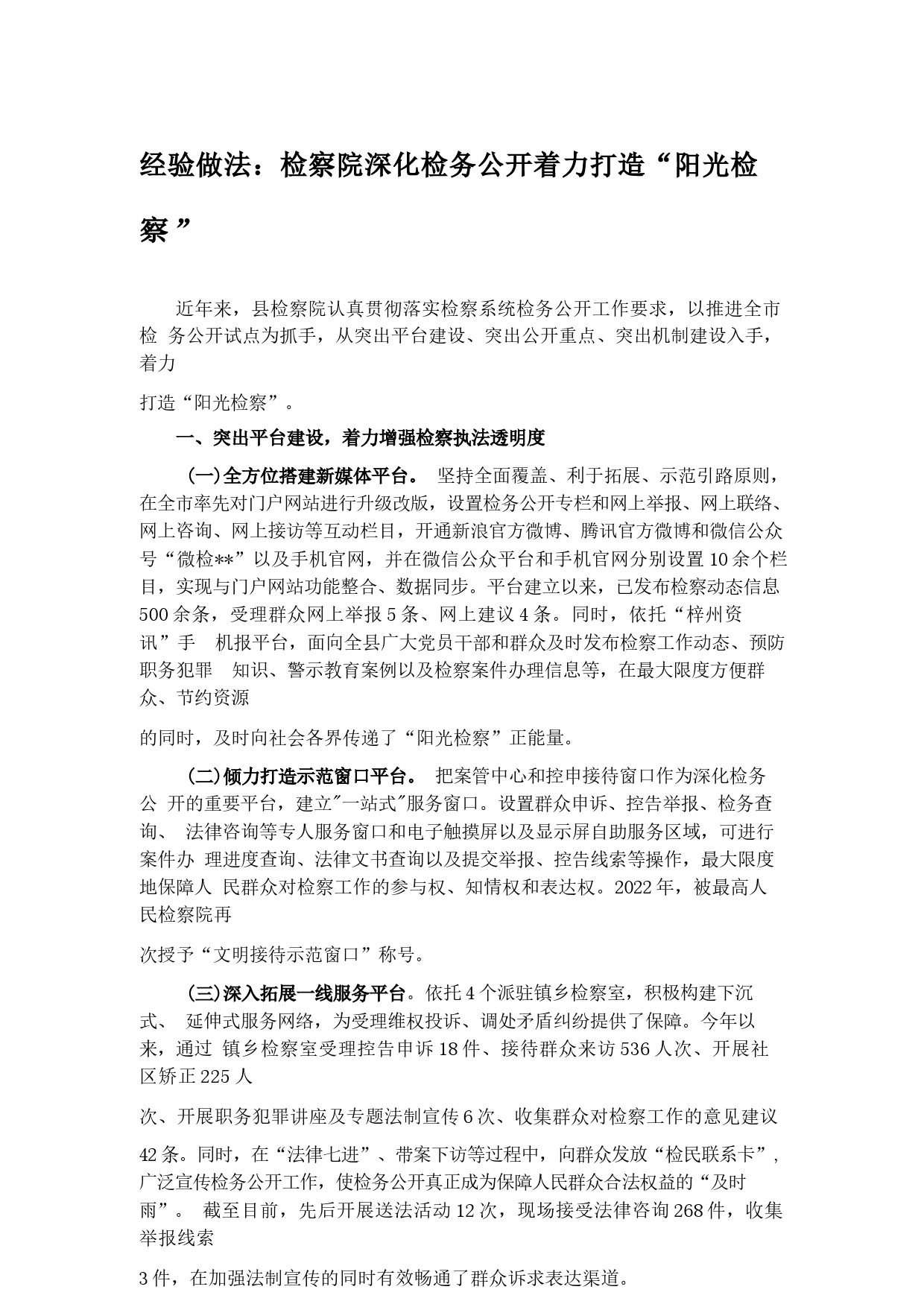 经验做法：检察院深化检务公开着力打造“阳光检察”

近年来，县检察院认真贯彻落实检察系统检务公开工作要求，以推进全市检 务公开试点为抓手，从突出平台建设、突出公开重点、突出机制建设入手，着力

打造“阳光检察”。

一、突出平台建设，着力增强检察执法透明度

(一)全方位搭建新媒体平台。 坚持全面覆盖、利于拓展、示范引路原则，在全市率先对门户网站进行升级改版，设置检务公开专栏和网上举报、网上联络、网上咨询、网上接访等互动栏目，开通新浪官方微博、腾讯官方微博和微信公众号“微检**”以及手机官网，并在微信公众平台和手机官网分别设置10余个栏目，实现与门户网站功能整合、数据同步。平台建立以来，已发布检察动态信息500余条，受理群众网上举报5条、网上建议4条。同时，依托“梓州资讯”手 机报平台，面向全县广大党员干部和群众及时发布检察工作动态、预防职务犯罪 知识、警示教育案例以及检察案件办理信息等，在最大限度方便群众、节约资源

的同时，及时向社会各界传递了“阳光检察”正能量。

(二)倾力打造示范窗口平台。 把案管中心和控申接待窗口作为深化检务公 开的重要平台，建立"一站式"服务窗口。设置群众申诉、控告举报、检务查询、 法律咨询等专人服务窗口和电子触摸屏以及显示屏自助服务区域，可进行案件办 理进度查询、法律文书查询以及提交举报、控告线索等操作，最大限度地保障人 民群众对检察工作的参与权、知情权和表达权。2022年，被最高人民检察院再

次授予“文明接待示范窗口”称号。

(三)深入拓展一线服务平台。依托4个派驻镇乡检察室，积极构建下沉式、 延伸式服务网络，为受理维权投诉、调处矛盾纠纷提供了保障。今年以来，通过 镇乡检察室受理控告申诉18件、接待群众来访536人次、开展社区矫正225人

次、开展职务犯罪讲座及专题法制宣传6次、收集群众对检察工作的意见建议

42条。同时，在“法律七进”、带案下访等过程中，向群众发放“检民联系卡”，广泛宣传检务公开工作，使检务公开真正成为保障人民群众合法权益的“及时雨”。 截至目前，先后开展送法活动12次，现场接受法律咨询268件，收集举报线索

3件，在加强法制宣传的同时有效畅通了群众诉求表达渠道。